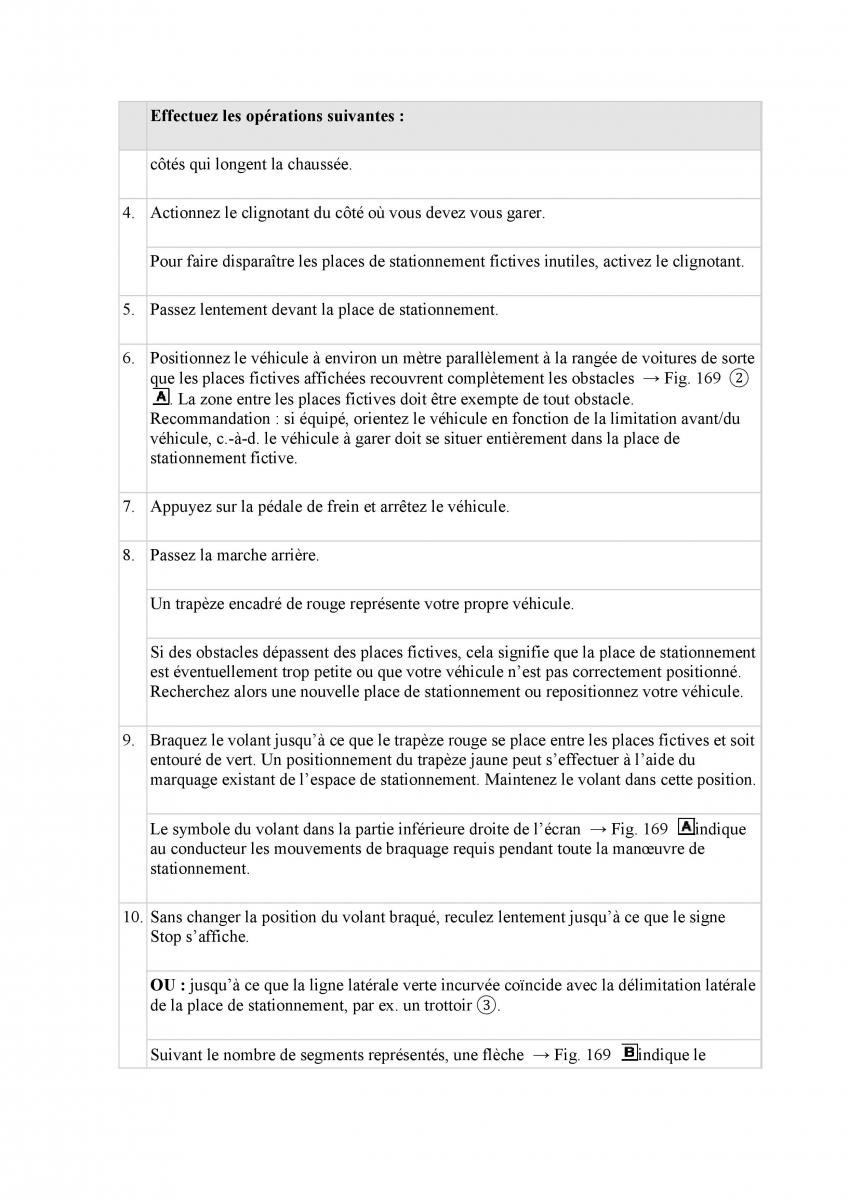 | | Effectuez les opérations suivantes : |
|---|---|
| | côtés qui longent la chaussée. |
| 4. | Actionnez le clignotant du côté où vous devez vous garer. |
| | Pour faire disparaître les places de stationnement fictives inutiles, activez le clignotant. |
| 5. | Passez lentement devant la place de stationnement. |
| 6. | Positionnez le véhicule à environ un mètre parallèlement à la rangée de voitures de sorte que les places fictives affichées recouvrent complètement les obstacles → Fig. 169 ② A. La zone entre les places fictives doit être exempte de tout obstacle. Recommandation : si équipé, orientez le véhicule en fonction de la limitation avant/du véhicule, c.-à-d. le véhicule à garer doit se situer entièrement dans la place de stationnement fictive. |
| 7. | Appuyez sur la pédale de frein et arrêtez le véhicule. |
| 8. | Passez la marche arrière. |
| | Un trapèze encadré de rouge représente votre propre véhicule. |
| | Si des obstacles dépassent des places fictives, cela signifie que la place de stationnement est éventuellement trop petite ou que votre véhicule n'est pas correctement positionné. Recherchez alors une nouvelle place de stationnement ou repositionnez votre véhicule. |
| 9. | Braquez le volant jusqu'à ce que le trapèze rouge se place entre les places fictives et soit entouré de vert. Un positionnement du trapèze jaune peut s'effectuer à l'aide du marquage existant de l'espace de stationnement. Maintenez le volant dans cette position. |
| | Le symbole du volant dans la partie inférieure droite de l'écran → Fig. 169 A indique au conducteur les mouvements de braquage requis pendant toute la manœuvre de stationnement. |
| 10. | Sans changer la position du volant braqué, reculez lentement jusqu'à ce que le signe Stop s'affiche. |
| | **OU :** jusqu'à ce que la ligne latérale verte incurvée coïncide avec la délimitation latérale de la place de stationnement, par ex. un trottoir ③. |
| | Suivant le nombre de segments représentés, une flèche → Fig. 169 B indique le |